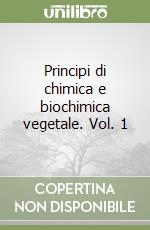 unilibro

Principi di chimica e biochimica vegetale. Vol. 1

COPERTINA NON DISPONIBILE